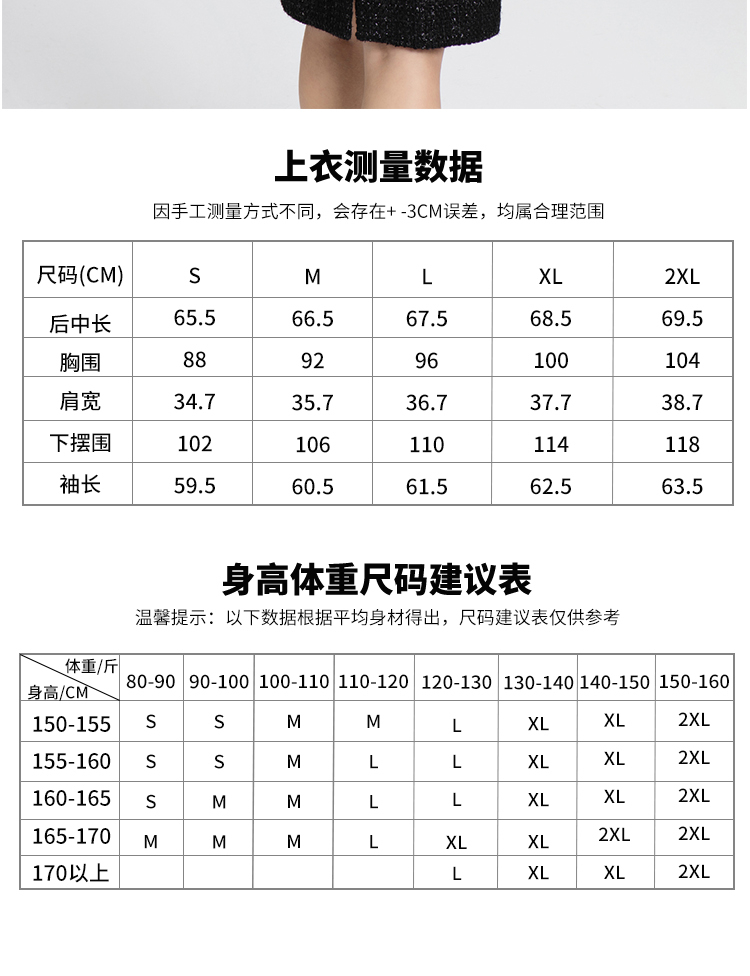 上衣测量数据

因手工测量方式不同，会存在+ -3CM误差，均属合理范围

| 尺码(CM) | S | M | L | XL | 2XL |
|---|---|---|---|---|---|
| 后中长 | 65.5 | 66.5 | 67.5 | 68.5 | 69.5 |
| 胸围 | 88 | 92 | 96 | 100 | 104 |
| 肩宽 | 34.7 | 35.7 | 36.7 | 37.7 | 38.7 |
| 下摆围 | 102 | 106 | 110 | 114 | 118 |
| 袖长 | 59.5 | 60.5 | 61.5 | 62.5 | 63.5 |

身高体重尺码建议表

温馨提示：以下数据根据平均身材得出，尺码建议表仅供参考

| 体重/斤 身高/CM | 80-90 | 90-100 | 100-110 | 110-120 | 120-130 | 130-140 | 140-150 | 150-160 |
|---|---|---|---|---|---|---|---|---|
| 150-155 | S | S | M | M | L | XL | XL | 2XL |
| 155-160 | S | S | M | L | L | XL | XL | 2XL |
| 160-165 | S | M | M | L | L | XL | XL | 2XL |
| 165-170 | M | M | M | L | XL | XL | 2XL | 2XL |
| 170以上 | | | | | L | XL | XL | 2XL |